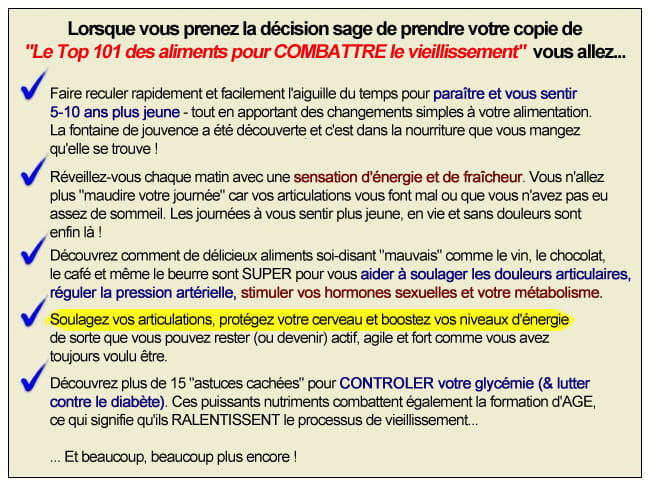 Lorsque vous prenez la décision sage de prendre votre copie de "Le Top 101 des aliments pour COMBATTRE le vieillissement" vous allez...

Faire reculer rapidement et facilement l'aiguille du temps pour paraître et vous sentir 5-10 ans plus jeune - tout en apportant des changements simples à votre alimentation. La fontaine de jouvence a été découverte et c'est dans la nourriture que vous mangez qu'elle se trouve !

Réveillez-vous chaque matin avec une sensation d'énergie et de fraîcheur. Vous n'allez plus "maudire votre journée" car vos articulations vous font mal ou que vous n'avez pas eu assez de sommeil. Les journées à vous sentir plus jeune, en vie et sans douleurs sont enfin là !

Découvrez comment de délicieux aliments soi-disant "mauvais" comme le vin, le chocolat, le café et même le beurre sont SUPER pour vous aider à soulager les douleurs articulaires, réguler la pression artérielle, stimuler vos hormones sexuelles et votre métabolisme.

Soulagez vos articulations, protégez votre cerveau et boostez vos niveaux d'énergie de sorte que vous pouvez rester (ou devenir) actif, agile et fort comme vous avez toujours voulu être.

Découvrez plus de 15 "astuces cachées" pour CONTROLER votre glycémie (& lutter contre le diabète). Ces puissants nutriments combattent également la formation d'AGE, ce qui signifie qu'ils RALENTISSENT le processus de vieillissement...

... Et beaucoup, beaucoup plus encore !